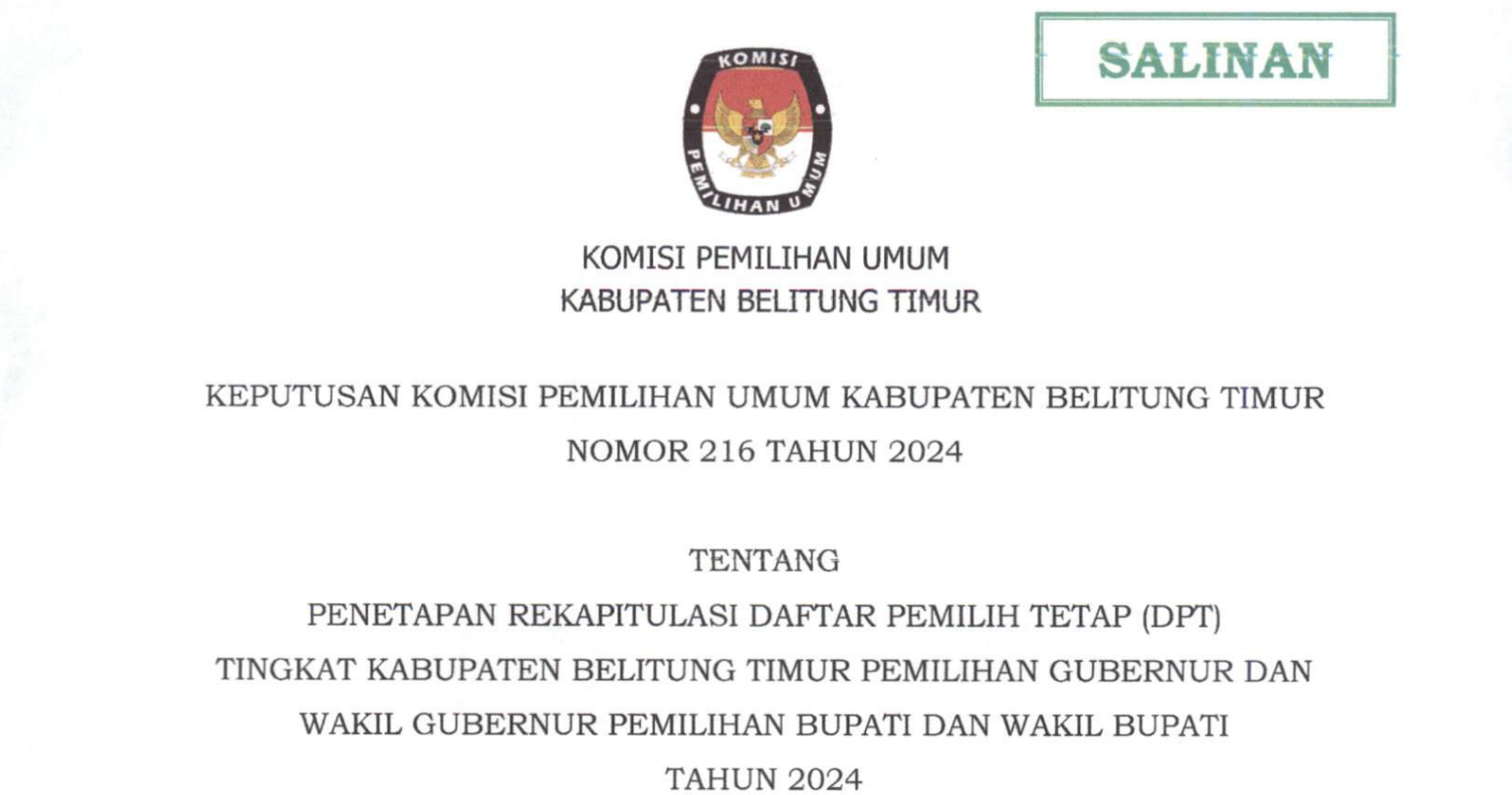 SALINAN

KOMISI

PEMILIHAN UMUM

KOMISI PEMILIHAN UMUM
KABUPATEN BELITUNG TIMUR

KEPUTUSAN KOMISI PEMILIHAN UMUM KABUPATEN BELITUNG TIMUR
NOMOR 216 TAHUN 2024

TENTANG
PENETAPAN REKAPITULASI DAFTAR PEMILIH TETAP (DPT)
TINGKAT KABUPATEN BELITUNG TIMUR PEMILIHAN GUBERNUR DAN
WAKIL GUBERNUR PEMILIHAN BUPATI DAN WAKIL BUPATI
TAHUN 2024